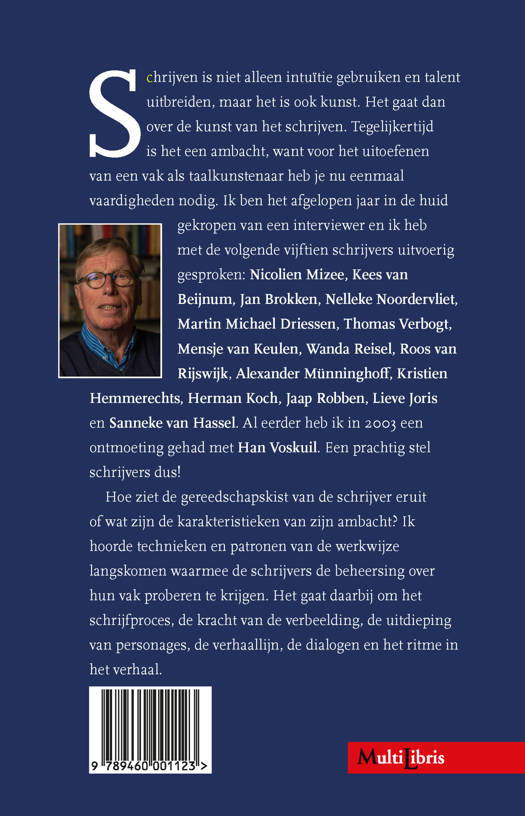 Schrijven is niet alleen intuïtie gebruiken en talent uitbreiden, maar het is ook kunst. Het gaat dan over de kunst van het schrijven. Tegelijkertijd is het een ambacht, want voor het uitoefenen van een vak als taalkunstenaar heb je nu eenmaal vaardigheden nodig. Ik ben het afgelopen jaar in de huid gekropen van een interviewer en ik heb met de volgende vijftien schrijvers uitvoerig gesproken: Nicolien Mizee, Kees van Beijnum, Jan Brokken, Nelleke Noordervliet, Martin Michael Driessen, Thomas Verbogt, Mensje van Keulen, Wanda Reisel, Roos van Rijswijk, Alexander Münninghoff, Kristien Hemmerechts, Herman Koch, Jaap Robben, Lieve Joris en Sanneke van Hassel. Al eerder heb ik in 2003 een ontmoeting gehad met Han Voskuil. Een prachtig stel schrijvers dus!

Hoe ziet de gereedschapskist van de schrijver eruit of wat zijn de karakteristieken van zijn ambacht? Ik hoorde technieken en patronen van de werkwijze langskomen waarmee de schrijvers de beheersing over hun vak proberen te krijgen. Het gaat daarbij om het schrijfproces, de kracht van de verbeelding, de uitdieping van personages, de verhaallijn, de dialogen en het ritme in het verhaal.

9 789460 001123 >

MultiLibris